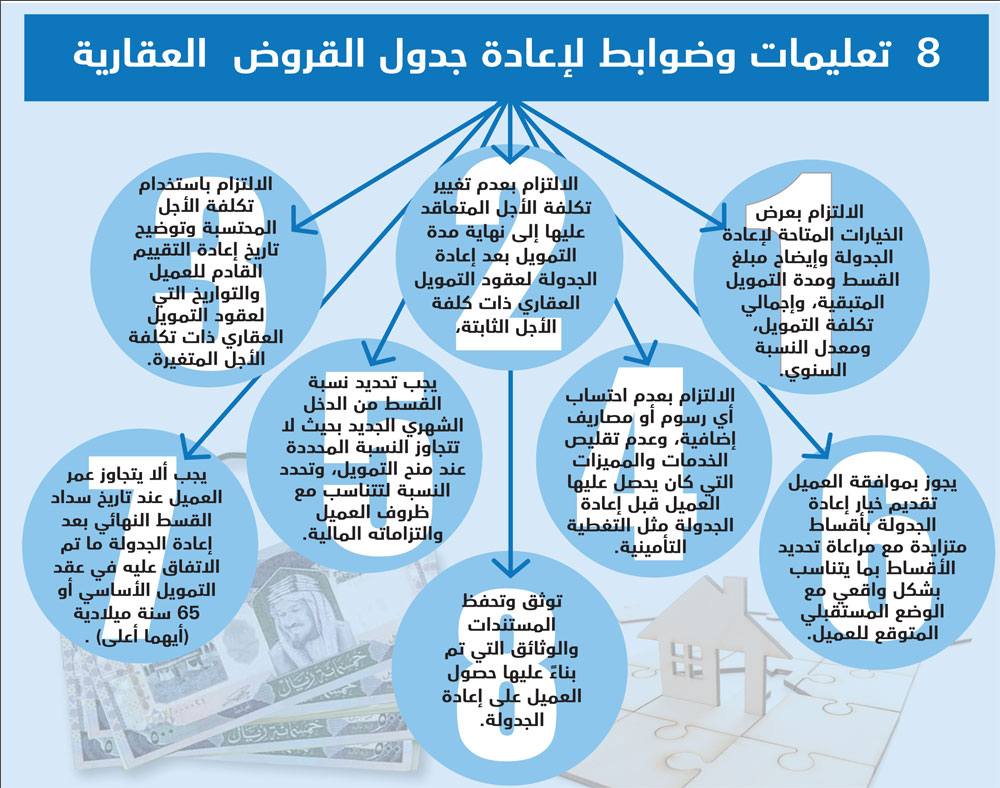 8 تعليمات وضوابط لإعادة جدول القروض العقارية

1
الالتزام بعرض الخيارات المتاحة لإعادة الجدولة وإيضاح مبلغ القسط ومدة التمويل المتبقية، وإجمالي تكلفة التمويل، ومعدل النسبة السنوي.

2
الالتزام بعدم تغيير تكلفة الأجل المتعاقد عليها إلى نهاية مدة التمويل بعد إعادة الجدولة لعقود التمويل العقاري ذات كلفة الأجل الثابتة،

3
الالتزام باستخدام تكلفة الأجل المحتسبة وتوضيح تاريخ إعادة التقييم القادم للعميل والتواريخ التي لعقود التمويل العقاري ذات تكلفة الأجل المتغيرة.

4
الالتزام بعدم احتساب أي رسوم أو مصاريف إضافية، وعدم تقليص الخدمات والمميزات التي كان يحصل عليها العميل قبل إعادة الجدولة مثل التغطية التأمينية.

5
يجب تحديد نسبة القسط من الدخل الشهري الجديد بحيث لا تتجاوز النسبة المحددة عند منح التمويل، وتحدد النسبة لتتناسب مع ظروف العميل والتزاماته المالية.

6
يجوز بموافقة العميل تقديم خيار إعادة الجدولة بأقساط متزايدة مع مراعاة تحديد الأقساط بما يتناسب بشكل واقعي مع الوضع المستقبلي المتوقع للعميل.

7
يجب ألا يتجاوز عمر العميل عند تاريخ سداد القسط النهائي بعد إعادة الجدولة ما تم الاتفاق عليه في عقد التمويل الأساسي أو 65 سنة ميلادية (أيهما أعلى) .

8
توثق وتحفظ المستندات والوثائق التي تم بناءً عليها حصول العميل على إعادة الجدولة.